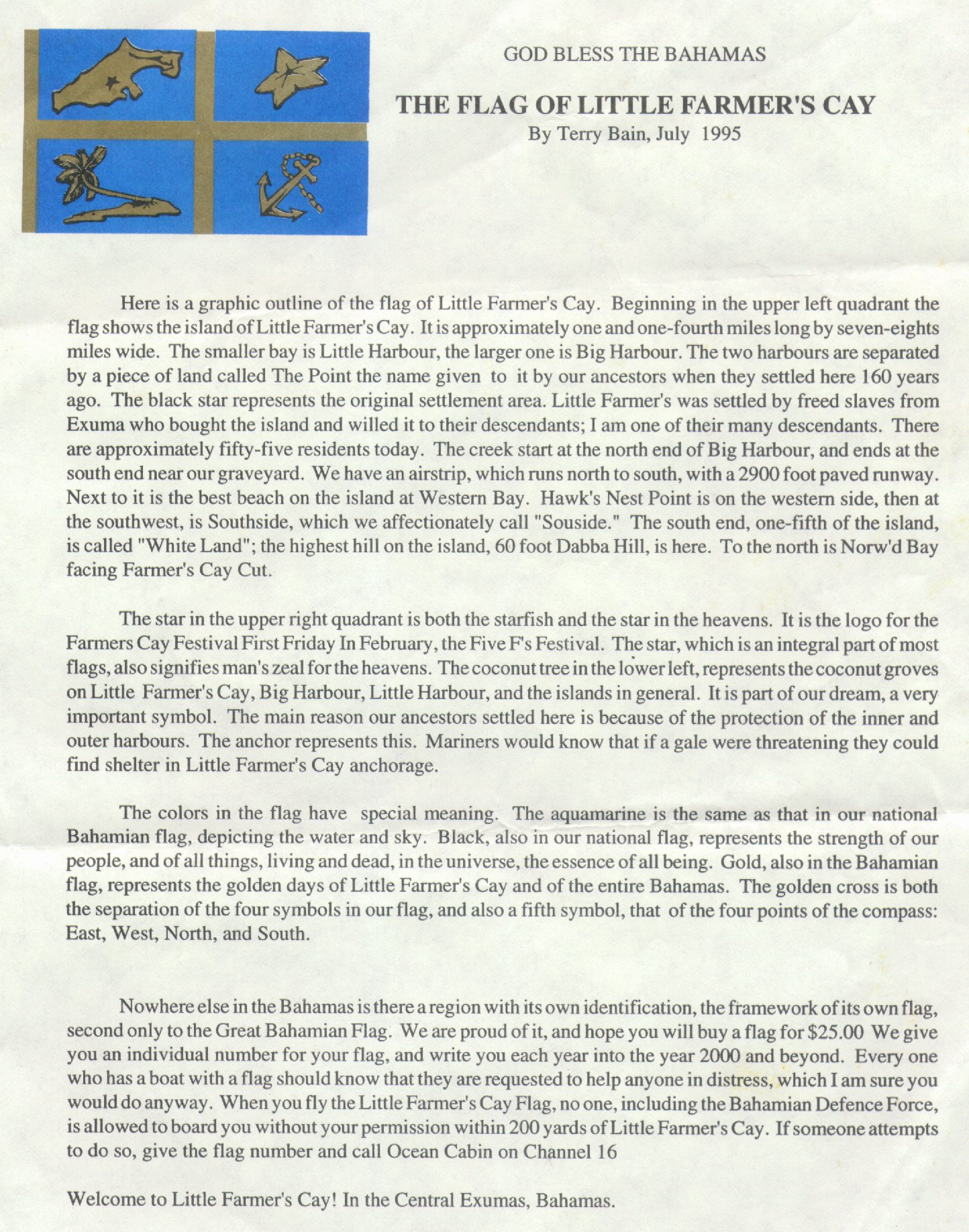 GOD BLESS THE BAHAMAS

THE FLAG OF LITTLE FARMER'S CAY
By Terry Bain, July 1995

Here is a graphic outline of the flag of Little Farmer's Cay. Beginning in the upper left quadrant the flag shows the island of Little Farmer's Cay. It is approximately one and one-fourth miles long by seven-eights miles wide. The smaller bay is Little Harbour, the larger one is Big Harbour. The two harbours are separated by a piece of land called The Point the name given to it by our ancestors when they settled here 160 years ago. The black star represents the original settlement area. Little Farmer's was settled by freed slaves from Exuma who bought the island and willed it to their descendants; I am one of their many descendants. There are approximately fifty-five residents today. The creek start at the north end of Big Harbour, and ends at the south end near our graveyard. We have an airstrip, which runs north to south, with a 2900 foot paved runway. Next to it is the best beach on the island at Western Bay. Hawk's Nest Point is on the western side, then at the southwest, is Southside, which we affectionately call "Souside." The south end, one-fifth of the island, is called "White Land"; the highest hill on the island, 60 foot Dabba Hill, is here. To the north is Norw'd Bay facing Farmer's Cay Cut.

The star in the upper right quadrant is both the starfish and the star in the heavens. It is the logo for the Farmers Cay Festival First Friday In February, the Five F's Festival. The star, which is an integral part of most flags, also signifies man's zeal for the heavens. The coconut tree in the lower left, represents the coconut groves on Little Farmer's Cay, Big Harbour, Little Harbour, and the islands in general. It is part of our dream, a very important symbol. The main reason our ancestors settled here is because of the protection of the inner and outer harbours. The anchor represents this. Mariners would know that if a gale were threatening they could find shelter in Little Farmer's Cay anchorage.

The colors in the flag have special meaning. The aquamarine is the same as that in our national Bahamian flag, depicting the water and sky. Black, also in our national flag, represents the strength of our people, and of all things, living and dead, in the universe, the essence of all being. Gold, also in the Bahamian flag, represents the golden days of Little Farmer's Cay and of the entire Bahamas. The golden cross is both the separation of the four symbols in our flag, and also a fifth symbol, that of the four points of the compass: East, West, North, and South.

Nowhere else in the Bahamas is there a region with its own identification, the framework of its own flag, second only to the Great Bahamian Flag. We are proud of it, and hope you will buy a flag for $25.00 We give you an individual number for your flag, and write you each year into the year 2000 and beyond. Every one who has a boat with a flag should know that they are requested to help anyone in distress, which I am sure you would do anyway. When you fly the Little Farmer's Cay Flag, no one, including the Bahamian Defence Force, is allowed to board you without your permission within 200 yards of Little Farmer's Cay. If someone attempts to do so, give the flag number and call Ocean Cabin on Channel 16

Welcome to Little Farmer's Cay! In the Central Exumas, Bahamas.